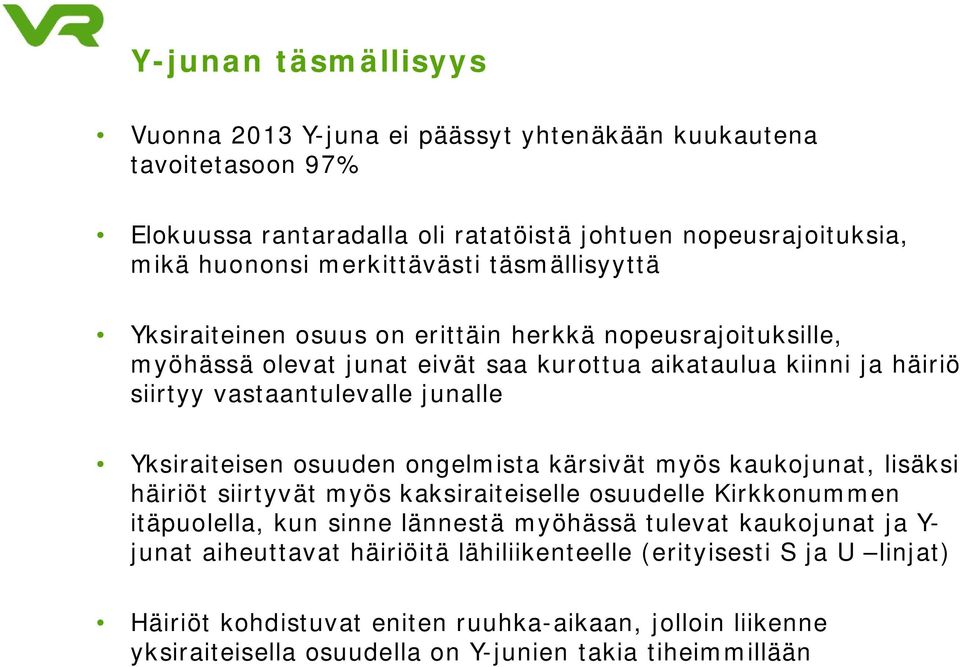 VR

Y-junan täsmällisyys

• Vuonna 2013 Y-juna ei päässyt yhtenäkään kuukautena tavoitetasoon 97%

• Elokuussa rantaradalla oli ratatöistä johtuen nopeusrajoituksia, mikä huononsi merkittävästi täsmällisyyttä

• Yksiraiteinen osuus on erittäin herkkä nopeusrajoituksille, myöhässä olevat junat eivät saa kurottua aikataulua kiinni ja häiriö siirtyy vastaantulevalle junalle

• Yksiraiteisen osuuden ongelmista kärsivät myös kaukojunat, lisäksi häiriöt siirtyvät myös kaksiraiteiselle osuudelle Kirkkonummen itäpuolella, kun sinne lännestä myöhässä tulevat kaukojunat ja Y-junat aiheuttavat häiriöitä lähiliikenteelle (erityisesti S ja U –linjat)

• Häiriöt kohdistuvat eniten ruuhka-aikaan, jolloin liikenne yksiraiteisella osuudella on Y-junien takia tiheimmillään